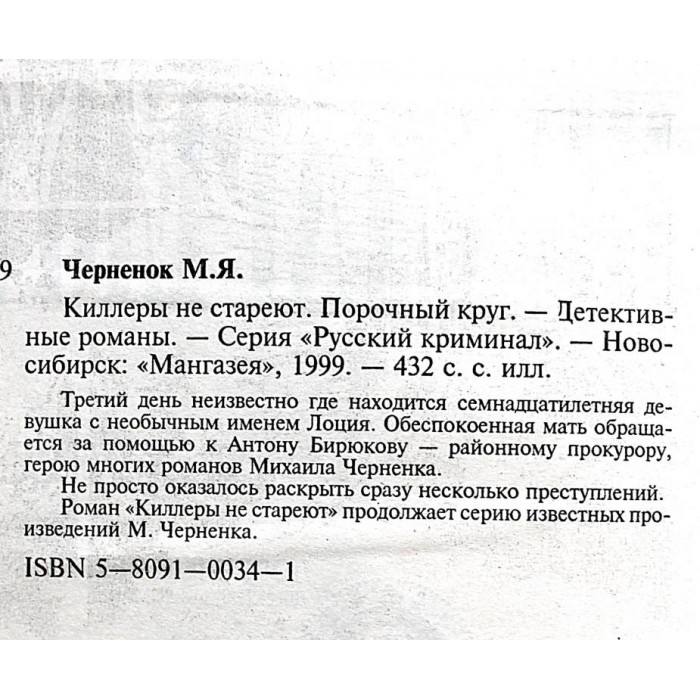 9 Черненок М.Я.

Киллеры не стареют. Порочный круг. — Детективные романы. — Серия «Русский криминал». — Новосибирск: «Мангазея», 1999. — 432 с. с. илл.

Третий день неизвестно где находится семнадцатилетняя девушка с необычным именем Лоция. Обеспокоенная мать обращается за помощью к Антону Бирюкову — районному прокурору, герою многих романов Михаила Черненка.

Не просто оказалось раскрыть сразу несколько преступлений.

Роман «Киллеры не стареют» продолжает серию известных произведений М. Черненка.

ISBN 5—8091—0034—1